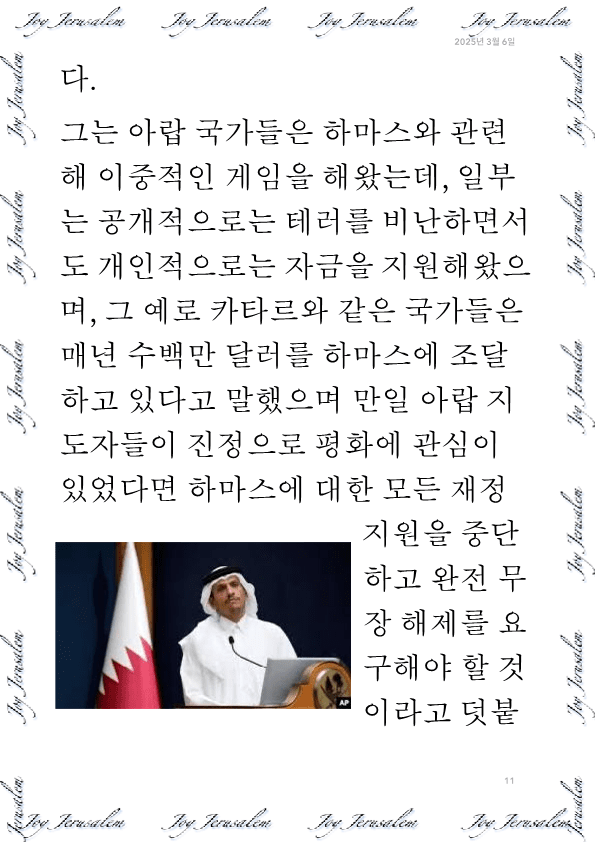 Joy Jerusalem Joy Jerusalem Joy Jerusalem Joy Jerusalem

2025년 3월 6일

다.

그는 아랍 국가들은 하마스와 관련해 이중적인 게임을 해왔는데, 일부는 공개적으로는 테러를 비난하면서도 개인적으로는 자금을 지원해왔으며, 그 예로 카타르와 같은 국가들은 매년 수백만 달러를 하마스에 조달하고 있다고 말했으며 만일 아랍 지도자들이 진정으로 평화에 관심이 있었다면 하마스에 대한 모든 재정 지원을 중단하고 완전 무장 해제를 요구해야 할 것이라고 덧붙

AP

11

Joy Jerusalem Joy Jerusalem Joy Jerusalem Joy Jerusalem